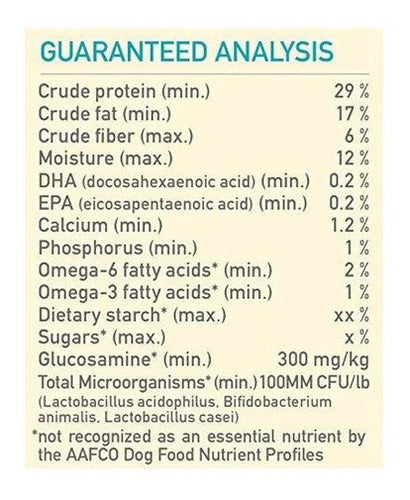 GUARANTEED ANALYSIS

| | |
|---|---|
| Crude protein (min.) | 29 % |
| Crude fat (min.) | 17 % |
| Crude fiber (max.) | 6 % |
| Moisture (max.) | 12 % |
| DHA (docosahexaenoic acid) (min.) | 0.2 % |
| EPA (eicosapentaenoic acid) (min.) | 0.2 % |
| Calcium (min.) | 1.2 % |
| Phosphorus (min.) | 1 % |
| Omega-6 fatty acids* (min.) | 2 % |
| Omega-3 fatty acids* (min.) | 1 % |
| Dietary starch* (max.) | xx % |
| Sugars* (max.) | x % |
| Glucosamine* (min.) | 300 mg/kg |
| Total Microorganisms* (min.) | 100MM CFU/lb |

(Lactobacillus acidophilus, Bifidobacterium animalis, Lactobacillus casei)

*not recognized as an essential nutrient by the AAFCO Dog Food Nutrient Profiles